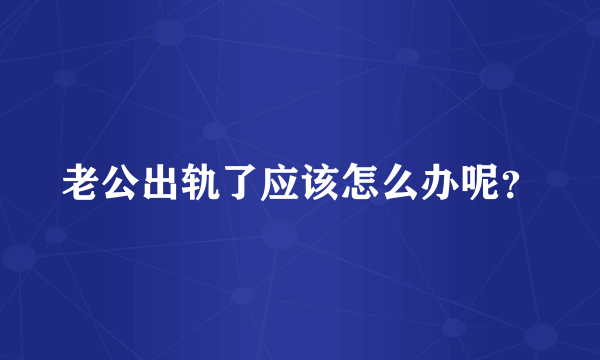 老公出轨了应该怎么办呢？